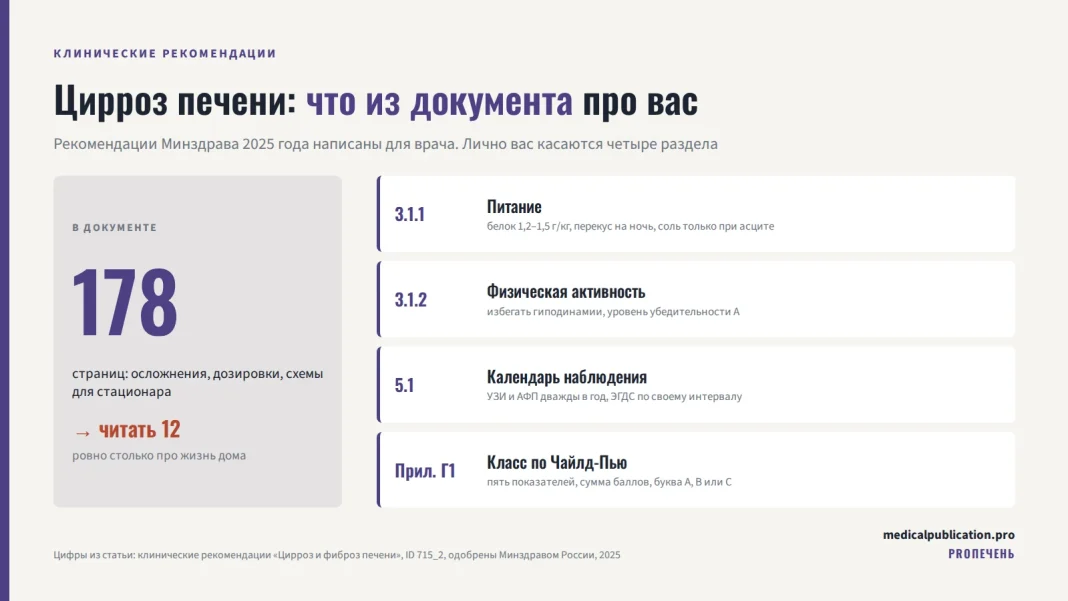 КЛИНИЧЕСКИЕ РЕКОМЕНДАЦИИ

Цирроз печени: что из документа про вас

Рекомендации Минздрава 2025 года написаны для врача. Лично вас касаются четыре раздела

В ДОКУМЕНТЕ

178

страниц: осложнения, дозировки, схемы для стационара

→ читать 12

ровно столько про жизнь дома

3.1.1
Питание
белок 1,2–1,5 г/кг, перекус на ночь, соль только при асците

3.1.2
Физическая активность
избегать гиподинамии, уровень убедительности А

5.1
Календарь наблюдения
УЗИ и АФП дважды в год, ЭГДС по своему интервалу

Прил. Г1
Класс по Чайлд-Пью
пять показателей, сумма баллов, буква А, В или С

Цифры из статьи: клинические рекомендации «Цирроз и фиброз печени», ID 715_2, одобрены Минздравом России, 2025

medicalpublication.pro
PROПЕЧЕНЬ